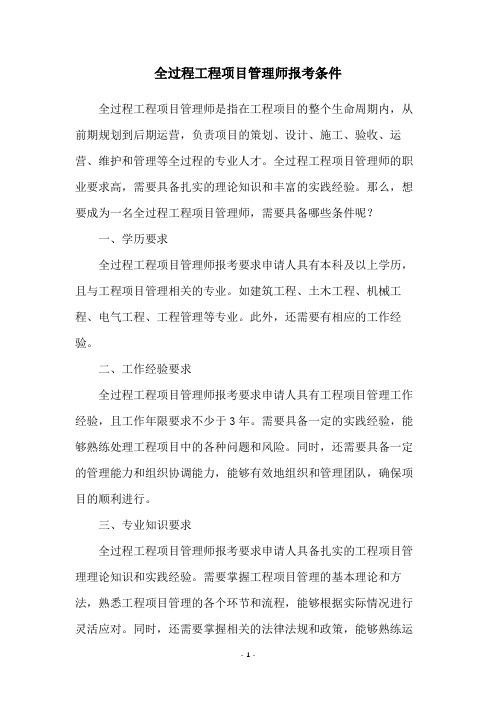 全过程工程项目管理师报考条件

全过程工程项目管理师是指在工程项目的整个生命周期内，从前期规划到后期运营，负责项目的策划、设计、施工、验收、运营、维护和管理等全过程的专业人才。全过程工程项目管理师的职业要求高，需要具备扎实的理论知识和丰富的实践经验。那么，想要成为一名全过程工程项目管理师，需要具备哪些条件呢？

一、学历要求

全过程工程项目管理师报考要求申请人具有本科及以上学历，且与工程项目管理相关的专业。如建筑工程、土木工程、机械工程、电气工程、工程管理等专业。此外，还需要有相应的工作经验。

二、工作经验要求

全过程工程项目管理师报考要求申请人具有工程项目管理工作经验，且工作年限要求不少于 3 年。需要具备一定的实践经验，能够熟练处理工程项目中的各种问题和风险。同时，还需要具备一定的管理能力和组织协调能力，能够有效地组织和管理团队，确保项目的顺利进行。

三、专业知识要求

全过程工程项目管理师报考要求申请人具备扎实的工程项目管理理论知识和实践经验。需要掌握工程项目管理的基本理论和方法，熟悉工程项目管理的各个环节和流程，能够根据实际情况进行灵活应对。同时，还需要掌握相关的法律法规和政策，能够熟练运

- 1 -